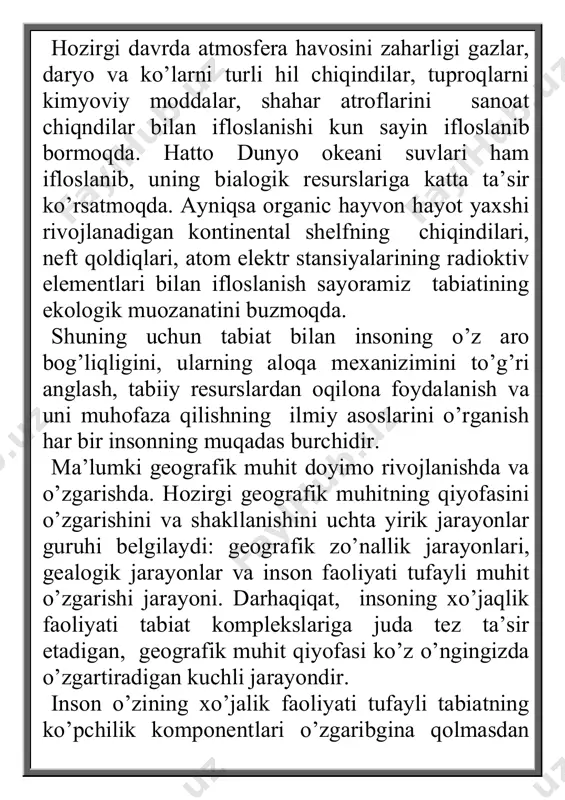 Hozirgi davrda atmosfera havosini zaharligi gazlar, daryo va ko'larni turli hil chiqindilar, tuproqlarni kimyoviy moddalar, shahar atroflarini sanoat chiqndilar bilan ifloslanishi kun sayin ifloslanib bormoqda. Hatto Dunyo okeani suvlari ham ifloslanib, uning bialogik resurslariga katta ta'sir ko'rsatmoqda. Ayniqsa organic hayvon hayot yaxshi rivojlanadigan kontinental shelfning chiqindilari, neft qoldiqlari, atom elektr stansiyalarining radioktiv elementlari bilan ifloslanish sayoramiz tabiatining ekologik muozanatini buzmoqda.

Shuning uchun tabiat bilan insoning o'z aro bog'liqligini, ularning aloqa mexanizimini to'g'ri anglash, tabiiy resurslardan oqilona foydalanish va uni muhofaza qilishning ilmiy asoslarini o'rganish har bir insonning muqadas burchidir.

Ma'lumki geografik muhit doyimo rivojlanishda va o'zgarishda. Hozirgi geografik muhitning qiyofasini o'zgarishini va shakllanishini uchta yirik jarayonlar guruhi belgilaydi: geografik zo'nallik jarayonlari, gealogik jarayonlar va inson faoliyati tufayli muhit o'zgarishi jarayoni. Darhaqiqat, insoning xo'jaqlik faoliyati tabiat komplekslariga juda tez ta'sir etadigan, geografik muhit qiyofasi ko'z o'ngingizda o'zgartiradigan kuchli jarayondir.

Inson o'zining xo'jalik faoliyati tufayli tabiatning ko'pchilik komponentlari o'zgaribgina qolmasdan